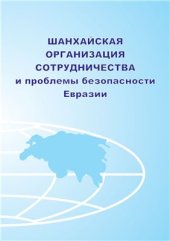 ШАНХАЙСКАЯ ОРГАНИЗАЦИЯ СОТРУДНИЧЕСТВА и проблемы безопасности Евразии